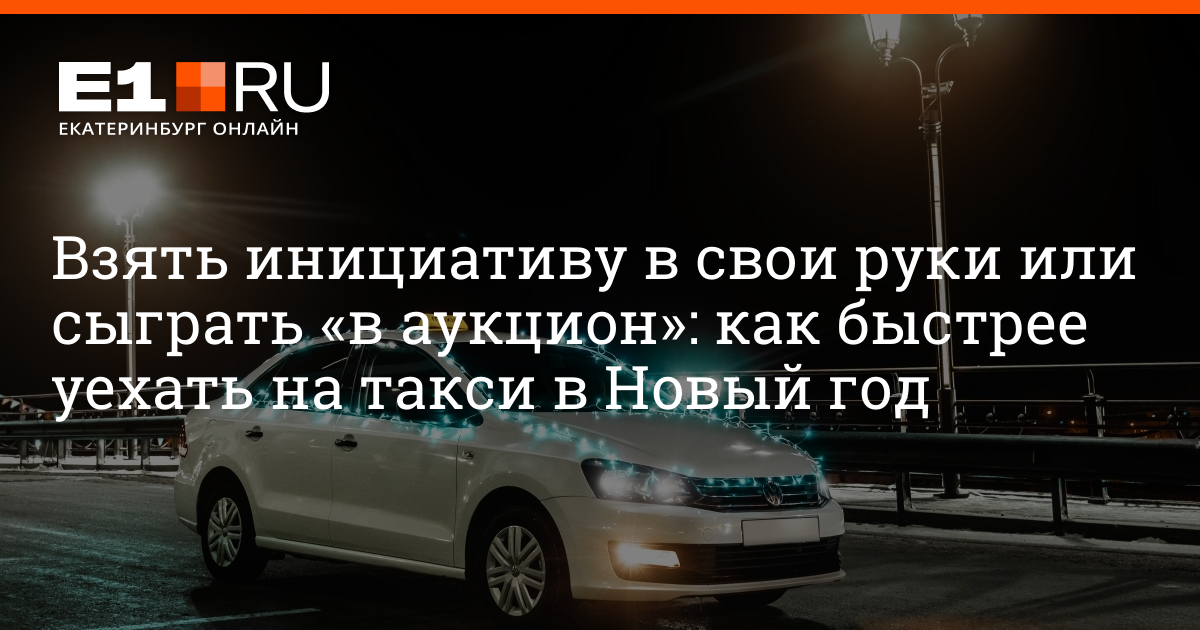 E1 RU
ЕКАТЕРИНБУРГ ОНЛАЙН

Взять инициативу в свои руки или сыграть «в аукцион»: как быстрее уехать на такси в Новый год